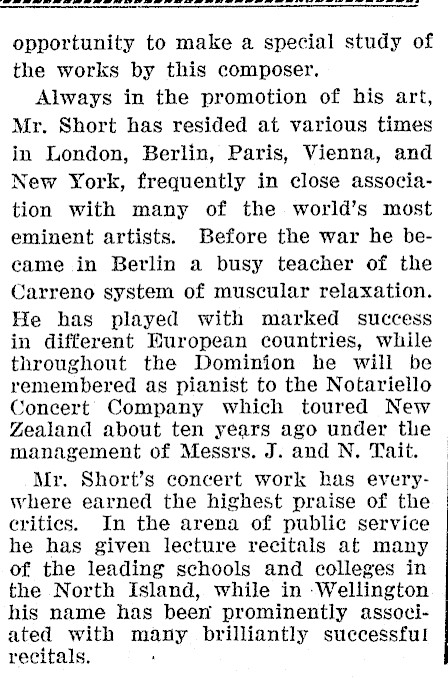 opportunity to make a special study of the works by this composer.

Always in the promotion of his art, Mr. Short has resided at various times in London, Berlin, Paris, Vienna, and New York, frequently in close association with many of the world's most eminent artists. Before the war he became in Berlin a busy teacher of the Carreno system of muscular relaxation. He has played with marked success in different European countries, while throughout the Dominion he will be remembered as pianist to the Notariello Concert Company which toured New Zealand about ten years ago under the management of Messrs. J. and N. Tait.

Mr. Short's concert work has everywhere earned the highest praise of the critics. In the arena of public service he has given lecture recitals at many of the leading schools and colleges in the North Island, while in Wellington his name has been prominently associated with many brilliantly successful recitals.